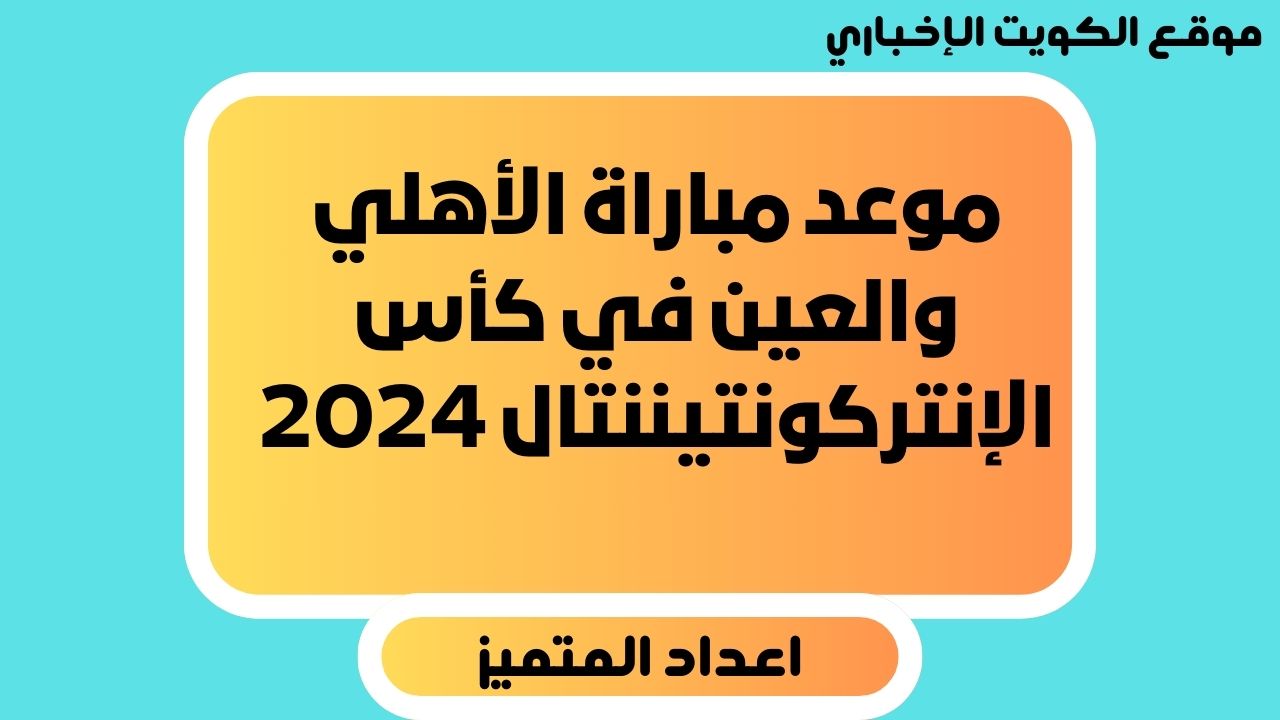 موقع الكويت الإخباري

موعد مباراة الأهلي والعين في كأس الإنتركونتيننتال 2024

اعداد المتميز